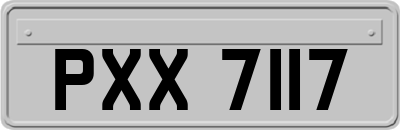 PXX 7117